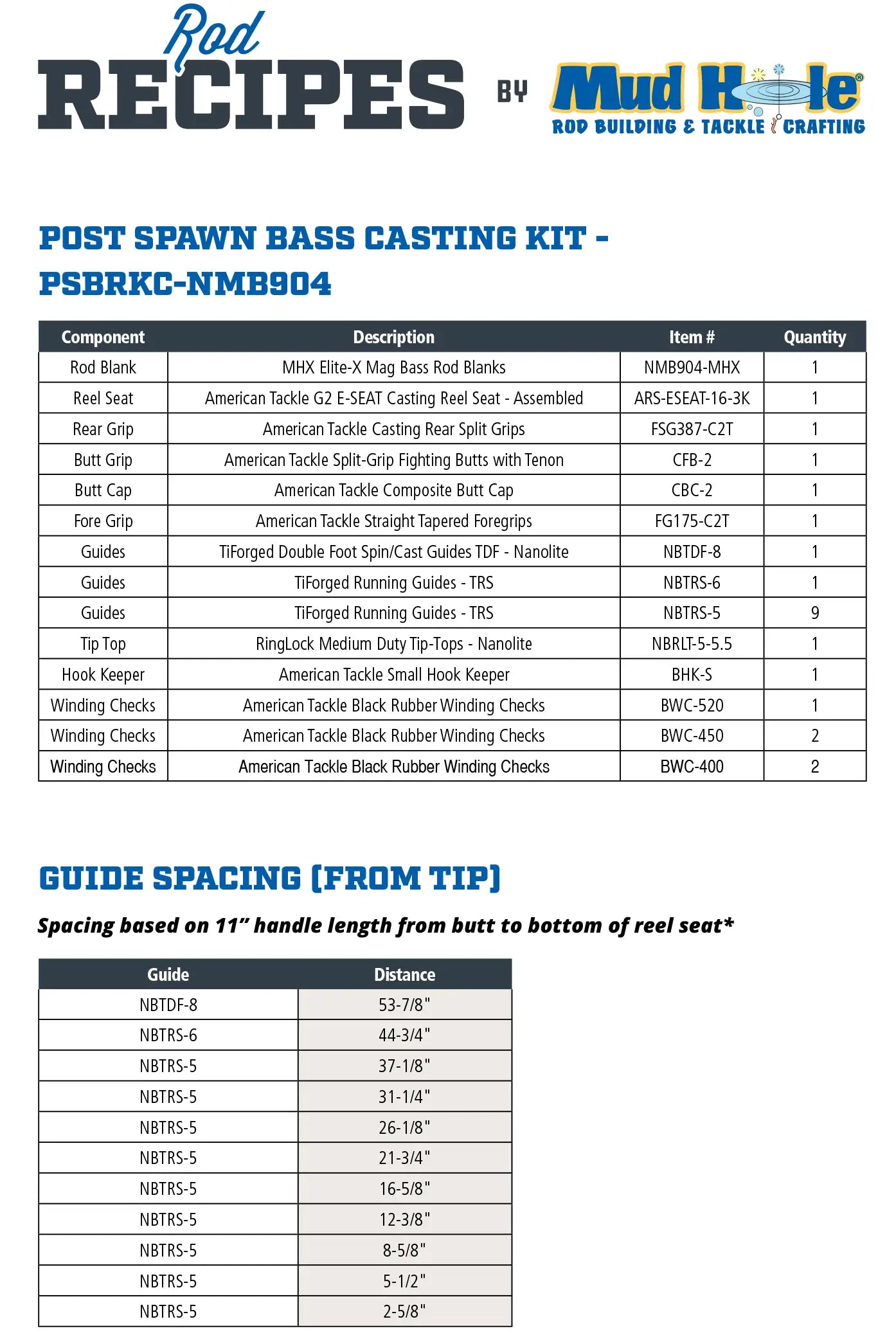 Rod RECIPES BY Mud Hole®
ROD BUILDING & TACKLE CRAFTING

POST SPAWN BASS CASTING KIT - PSBRKC-NMB904

| Component | Description | Item # | Quantity |
|---|---|---|---|
| Rod Blank | MHX Elite-X Mag Bass Rod Blanks | NMB904-MHX | 1 |
| Reel Seat | American Tackle G2 E-SEAT Casting Reel Seat - Assembled | ARS-ESEAT-16-3K | 1 |
| Rear Grip | American Tackle Casting Rear Split Grips | FSG387-C2T | 1 |
| Butt Grip | American Tackle Split-Grip Fighting Butts with Tenon | CFB-2 | 1 |
| Butt Cap | American Tackle Composite Butt Cap | CBC-2 | 1 |
| Fore Grip | American Tackle Straight Tapered Foregrips | FG175-C2T | 1 |
| Guides | TiForged Double Foot Spin/Cast Guides TDF - Nanolite | NBTDF-8 | 1 |
| Guides | TiForged Running Guides - TRS | NBTRS-6 | 1 |
| Guides | TiForged Running Guides - TRS | NBTRS-5 | 9 |
| Tip Top | RingLock Medium Duty Tip-Tops - Nanolite | NBRLT-5-5.5 | 1 |
| Hook Keeper | American Tackle Small Hook Keeper | BHK-S | 1 |
| Winding Checks | American Tackle Black Rubber Winding Checks | BWC-520 | 1 |
| Winding Checks | American Tackle Black Rubber Winding Checks | BWC-450 | 2 |
| Winding Checks | American Tackle Black Rubber Winding Checks | BWC-400 | 2 |

GUIDE SPACING (FROM TIP)

Spacing based on 11" handle length from butt to bottom of reel seat*

| Guide | Distance |
|---|---|
| NBTDF-8 | 53-7/8" |
| NBTRS-6 | 44-3/4" |
| NBTRS-5 | 37-1/8" |
| NBTRS-5 | 31-1/4" |
| NBTRS-5 | 26-1/8" |
| NBTRS-5 | 21-3/4" |
| NBTRS-5 | 16-5/8" |
| NBTRS-5 | 12-3/8" |
| NBTRS-5 | 8-5/8" |
| NBTRS-5 | 5-1/2" |
| NBTRS-5 | 2-5/8" |